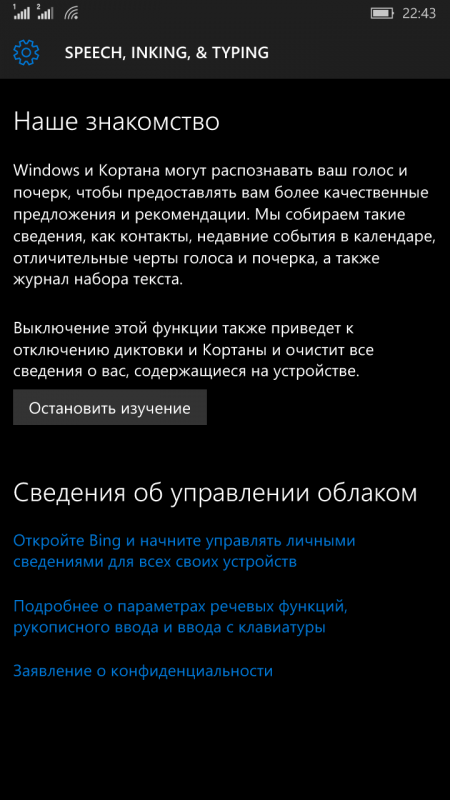 1 2 22:43

SPEECH, INKING, & TYPING

Наше знакомство

Windows и Кортана могут распознавать ваш голос и почерк, чтобы предоставлять вам более качественные предложения и рекомендации. Мы собираем такие сведения, как контакты, недавние события в календаре, отличительные черты голоса и почерка, а также журнал набора текста.

Выключение этой функции также приведет к отключению диктовки и Кортаны и очистит все сведения о вас, содержащиеся на устройстве.

Остановить изучение

Сведения об управлении облаком

Откройте Bing и начните управлять личными сведениями для всех своих устройств

Подробнее о параметрах речевых функций, рукописного ввода и ввода с клавиатуры

Заявление о конфиденциальности